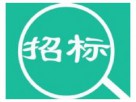 招标